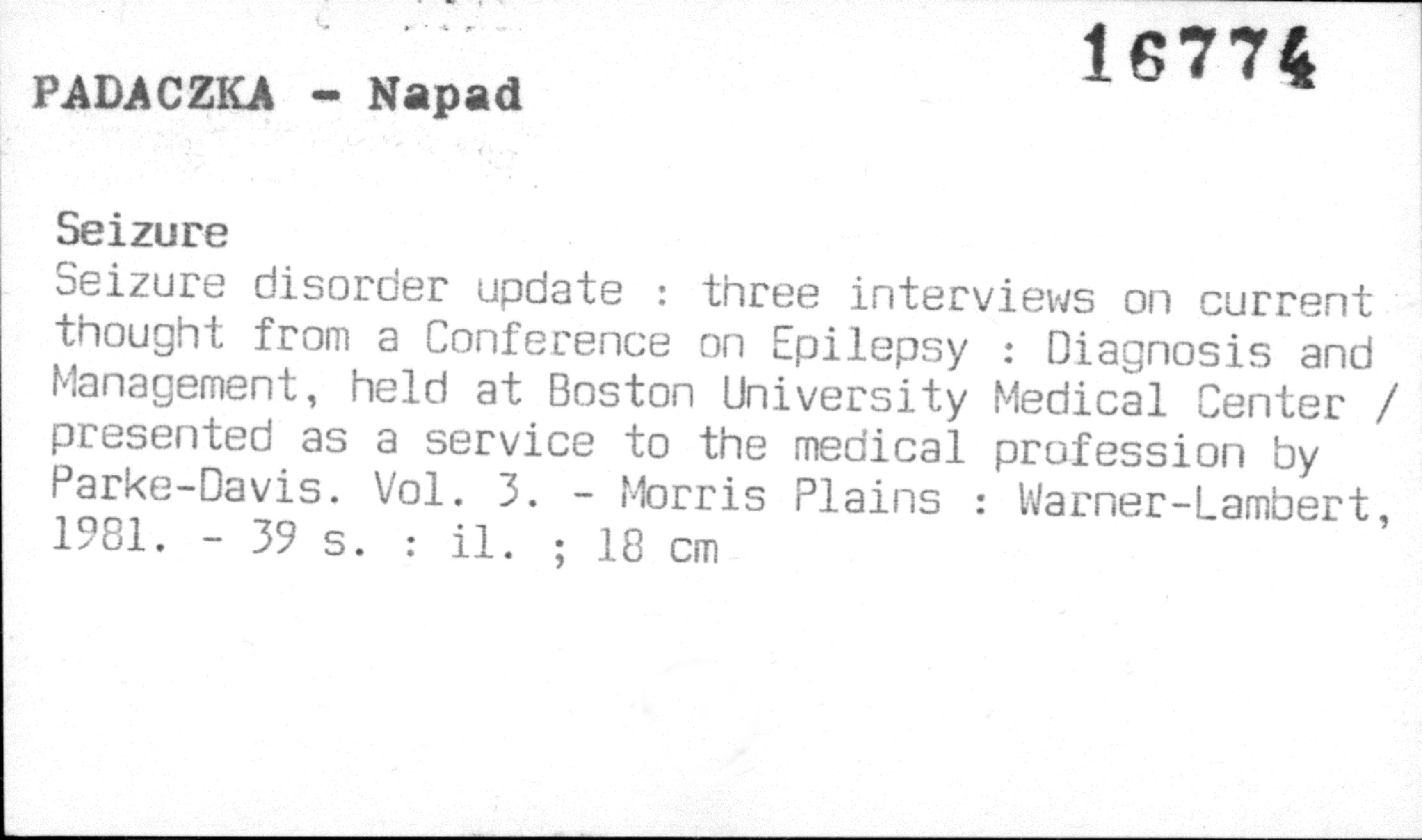 PADACZKA - Napad

16774

Seizure
Seizure disorder update : three interviews on current thought from a Conference on Epilepsy : Diagnosis and Management, held at Boston University Medical Center / presented as a service to the medical profession by Parke-Davis. Vol. 3. - Morris Plains : Warner-Lambert, 1981. - 39 s. : il. ; 18 cm